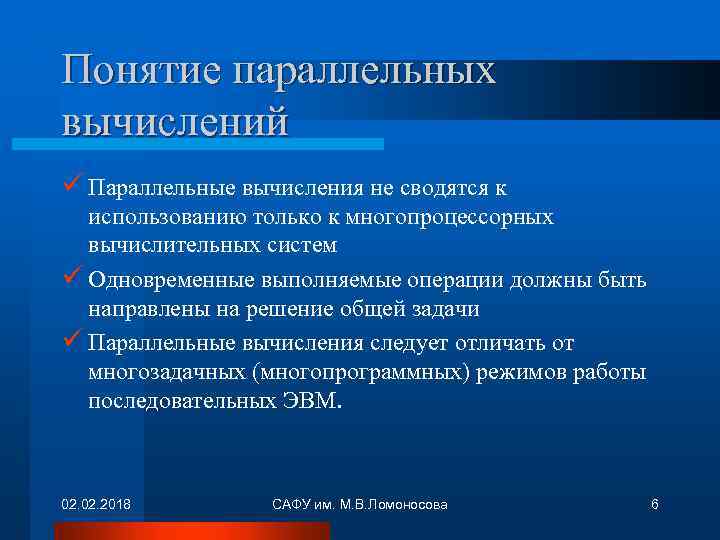 Понятие параллельных вычислений

✓ Параллельные вычисления не сводятся к использованию только к многопроцессорных вычислительных систем

✓ Одновременные выполняемые операции должны быть направлены на решение общей задачи

✓ Параллельные вычисления следует отличать от многозадачных (многопрограммных) режимов работы последовательных ЭВМ.

02.02.2018

САФУ им. М.В.Ломоносова

6